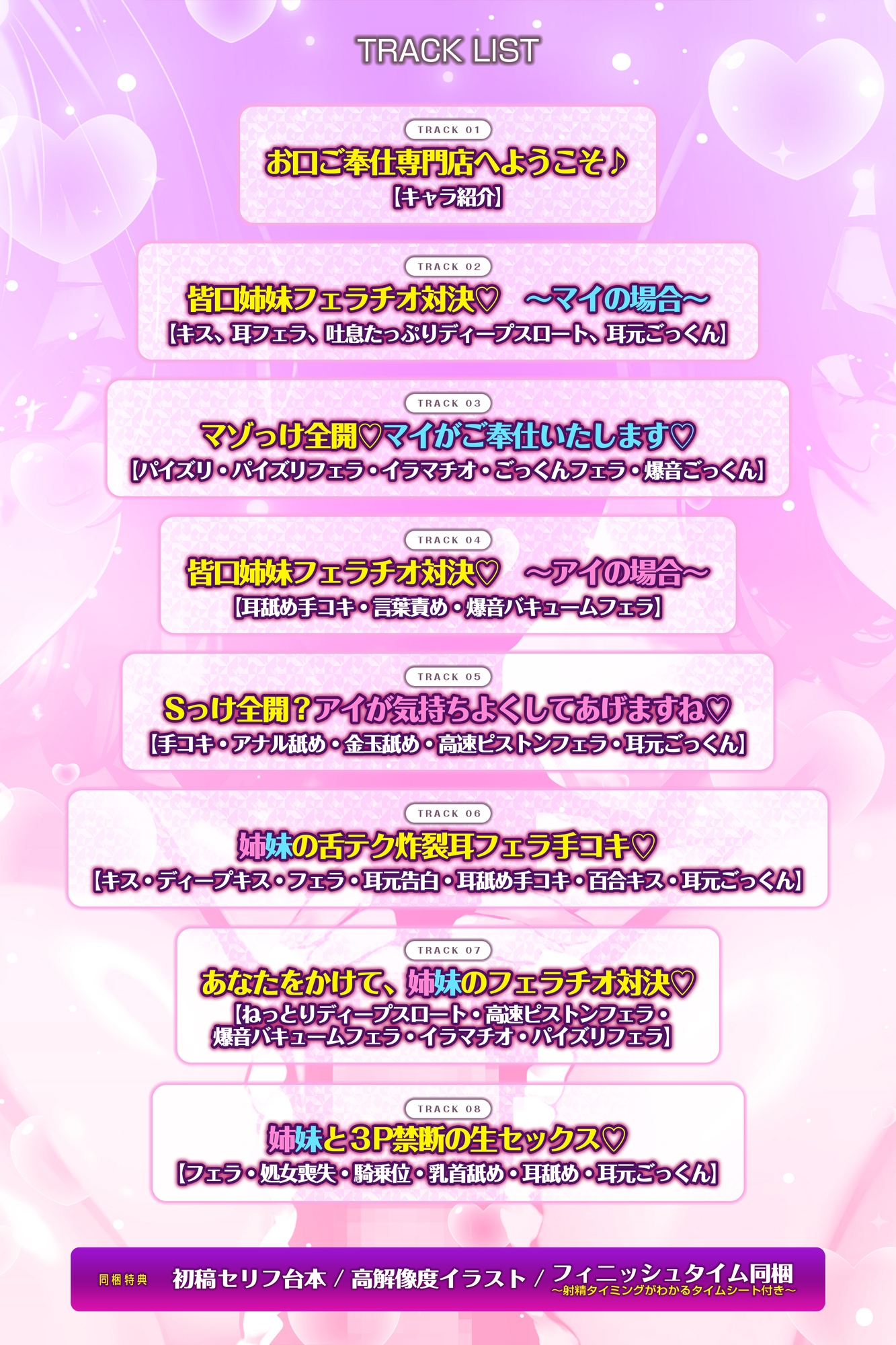 TRACK LIST

TRACK 01
お口ご奉仕専門店へようこそ♪
【キャラ紹介】

TRACK 02
皆口姉妹フェラチオ対決♡　～マイの場合～
【キス、耳フェラ、吐息たっぷりディープスロート、耳元ごっくん】

TRACK 03
マゾっけ全開♡マイがご奉仕いたします♡
【パイズリ・パイズリフェラ・イラマチオ・ごっくんフェラ・爆音ごっくん】

TRACK 04
皆口姉妹フェラチオ対決♡　～アイの場合～
【耳舐め手コキ・言葉責め・爆音バキュームフェラ】

TRACK 05
Sっけ全開？アイが気持ちよくしてあげますね♡
【手コキ・アナル舐め・金玉舐め・高速ピストンフェラ・耳元ごっくん】

TRACK 06
姉妹の舌テク炸裂耳フェラ手コキ♡
【キス・ディープキス・フェラ・耳元告白・耳舐め手コキ・百合キス・耳元ごっくん】

TRACK 07
あなたをかけて、姉妹のフェラチオ対決♡
【ねっとりディープスロート・高速ピストンフェラ・爆音バキュームフェラ・イラマチオ・パイズリフェラ】

TRACK 08
姉妹と3P禁断の生セックス♡
【フェラ・処女喪失・騎乗位・乳首舐め・耳舐め・耳元ごっくん】

同梱特典　初稿セリフ台本 / 高解像度イラスト / フィニッシュタイム同梱
～射精タイミングがわかるタイムシート付き～